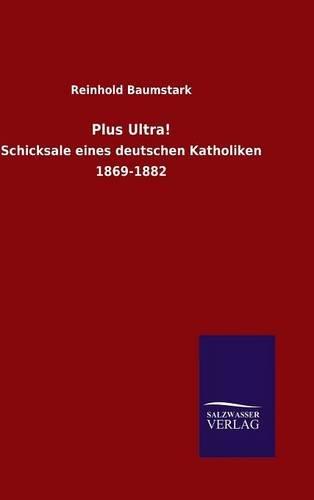 Reinhold Baumstark

Plus Ultra!

Schicksale eines deutschen Katholiken

1869-1882

SALZWASSER
VERLAG